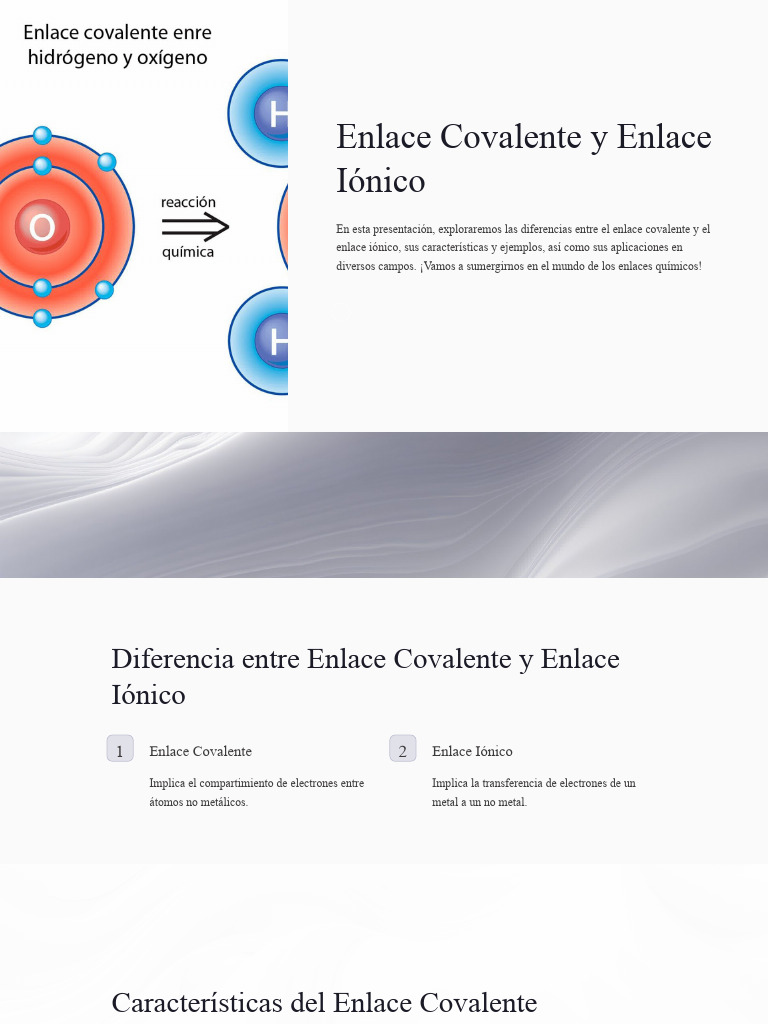 Enlace covalente enre hidrógeno y oxígeno

H

O

reacción

química

H

Enlace Covalente y Enlace Iónico

En esta presentación, exploraremos las diferencias entre el enlace covalente y el enlace iónico, sus características y ejemplos, así como sus aplicaciones en diversos campos. ¡Vamos a sumergirnos en el mundo de los enlaces químicos!

Diferencia entre Enlace Covalente y Enlace Iónico

1 Enlace Covalente

Implica el compartimiento de electrones entre átomos no metálicos.

2 Enlace Iónico

Implica la transferencia de electrones de un metal a un no metal.

Características del Enlace Covalente